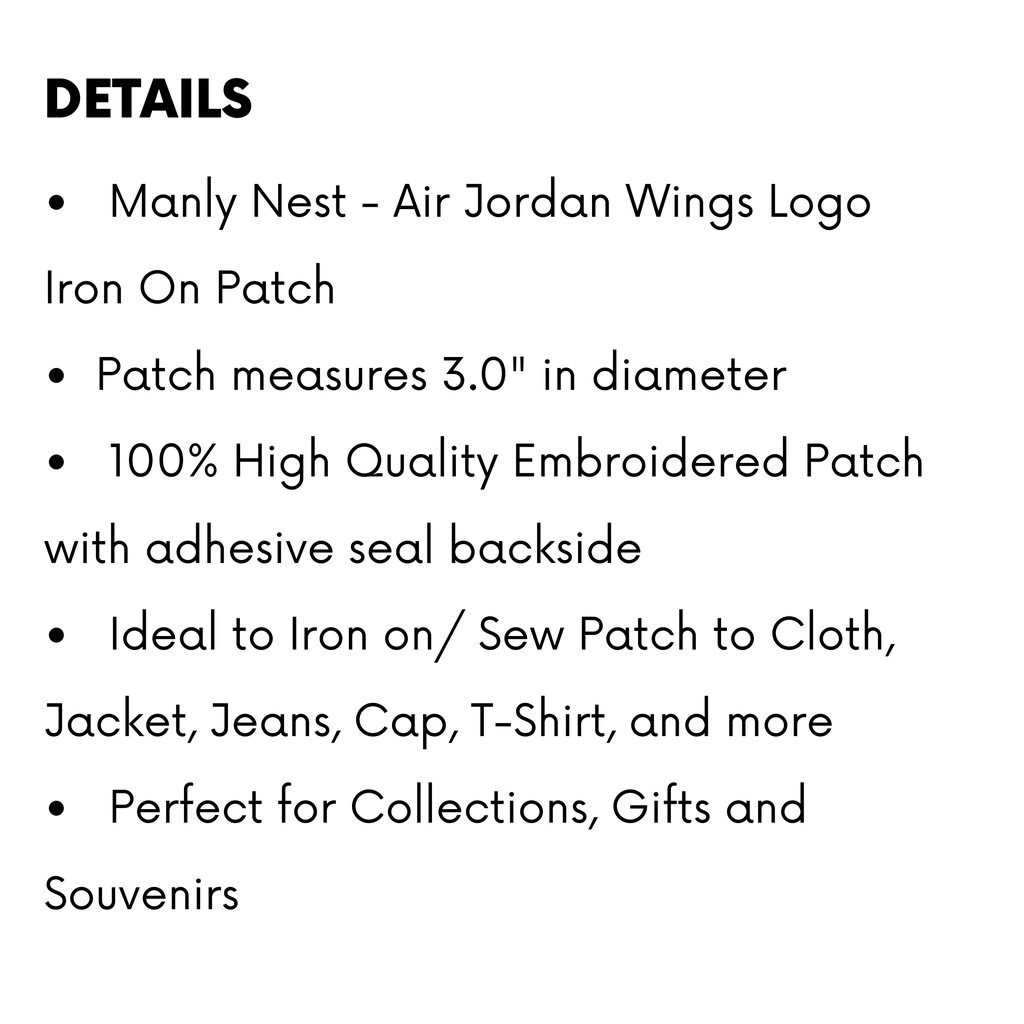 DETAILS

• Manly Nest - Air Jordan Wings Logo Iron On Patch
• Patch measures 3.0" in diameter
• 100% High Quality Embroidered Patch with adhesive seal backside
• Ideal to Iron on/ Sew Patch to Cloth, Jacket, Jeans, Cap, T-Shirt, and more
• Perfect for Collections, Gifts and Souvenirs